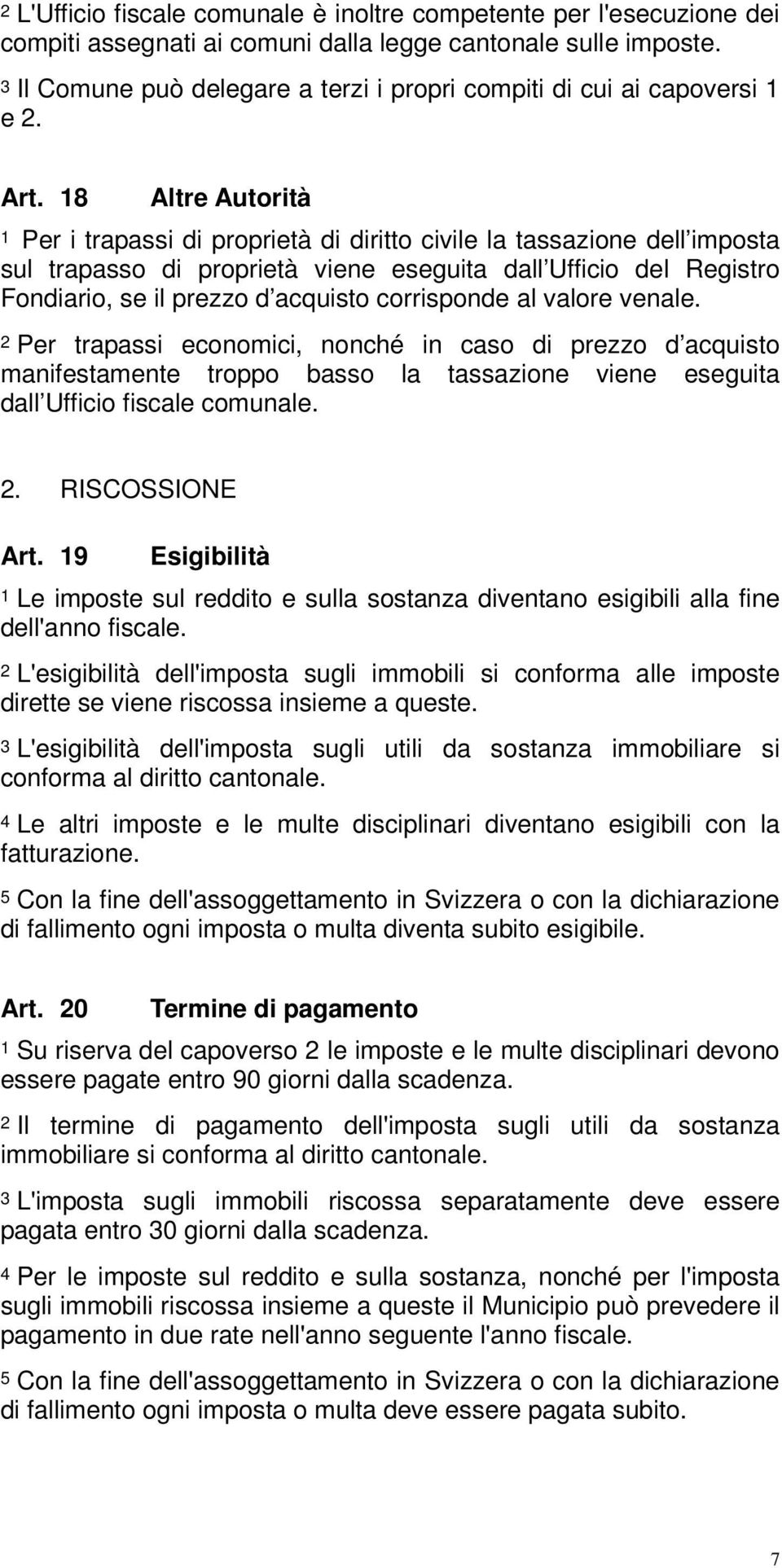 2 L'Ufficio fiscale comunale è inoltre competente per l'esecuzione dei compiti assegnati ai comuni dalla legge cantonale sulle imposte.

3 Il Comune può delegare a terzi i propri compiti di cui ai capoversi 1 e 2.

Art. 18 Altre Autorità

1 Per i trapassi di proprietà di diritto civile la tassazione dell imposta sul trapasso di proprietà viene eseguita dall Ufficio del Registro Fondiario, se il prezzo d acquisto corrisponde al valore venale.

2 Per trapassi economici, nonché in caso di prezzo d acquisto manifestamente troppo basso la tassazione viene eseguita dall Ufficio fiscale comunale.

2. RISCOSSIONE

Art. 19 Esigibilità

1 Le imposte sul reddito e sulla sostanza diventano esigibili alla fine dell'anno fiscale.

2 L'esigibilità dell'imposta sugli immobili si conforma alle imposte dirette se viene riscossa insieme a queste.

3 L'esigibilità dell'imposta sugli utili da sostanza immobiliare si conforma al diritto cantonale.

4 Le altri imposte e le multe disciplinari diventano esigibili con la fatturazione.

5 Con la fine dell'assoggettamento in Svizzera o con la dichiarazione di fallimento ogni imposta o multa diventa subito esigibile.

Art. 20 Termine di pagamento

1 Su riserva del capoverso 2 le imposte e le multe disciplinari devono essere pagate entro 90 giorni dalla scadenza.

2 Il termine di pagamento dell'imposta sugli utili da sostanza immobiliare si conforma al diritto cantonale.

3 L'imposta sugli immobili riscossa separatamente deve essere pagata entro 30 giorni dalla scadenza.

4 Per le imposte sul reddito e sulla sostanza, nonché per l'imposta sugli immobili riscossa insieme a queste il Municipio può prevedere il pagamento in due rate nell'anno seguente l'anno fiscale.

5 Con la fine dell'assoggettamento in Svizzera o con la dichiarazione di fallimento ogni imposta o multa deve essere pagata subito.

7